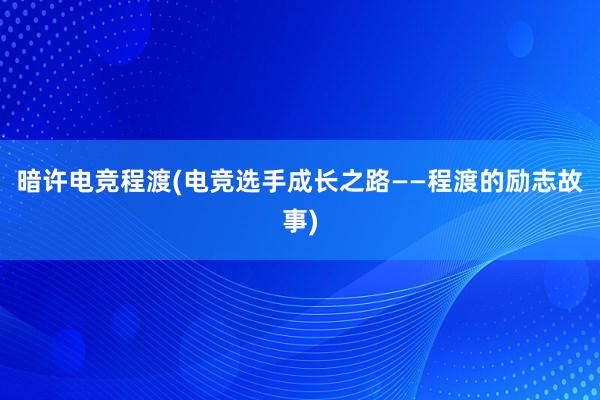 暗许电竞程渡(电竞选手成长之路——程渡的励志故事)